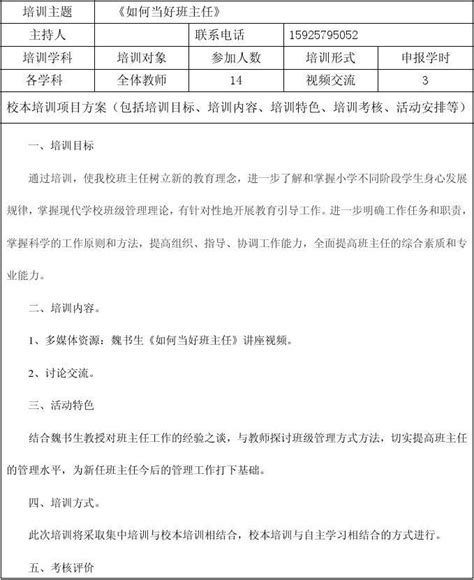 | 培训主题 | 《如何当好班主任》 | | | |
|---|---|---|---|---|
| 主持人 | | 联系电话 | 15925795052 | |
| 培训学科 | 培训对象 | 参加人数 | 培训形式 | 申报学时 |
| 各学科 | 全体教师 | 14 | 视频交流 | 3 |

校本培训项目方案（包括培训目标、培训内容、培训特色、培训考核、活动安排等）

一、培训目标

通过培训，使我校班主任树立新的教育理念，进一步了解和掌握小学不同阶段学生身心发展规律，掌握现代学校班级管理理论，有针对性地开展教育引导工作。进一步明确工作任务和职责，掌握科学的工作原则和方法，提高组织、指导、协调工作能力，全面提高班主任的综合素质和专业能力。

二、培训内容。

1、多媒体资源：魏书生《如何当好班主任》讲座视频。

2、讨论交流。

三、活动特色

结合魏书生教授对班主任工作的经验之谈，与教师探讨班级管理方式方法，切实提高班主任的管理水平，为新任班主任今后的管理工作打下基础。

四、培训方式。

此次培训将采取集中培训与校本培训相结合，校本培训与自主学习相结合的方式进行。

五、考核评价